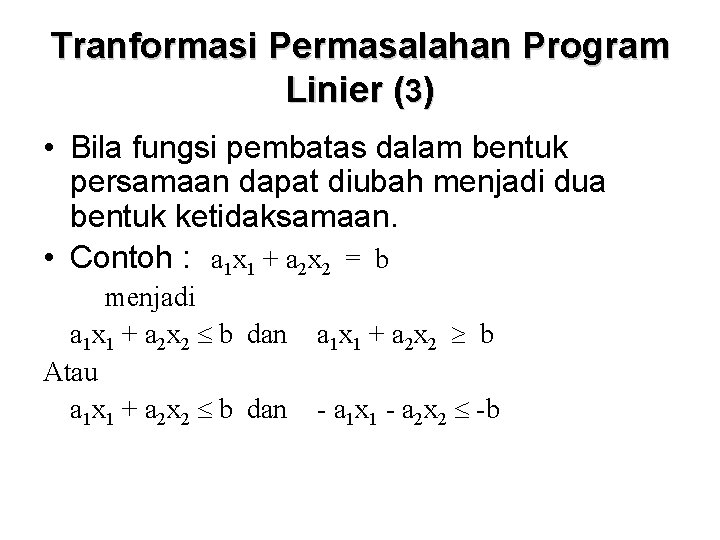 Tranformasi Permasalahan Program Linier (3)

• Bila fungsi pembatas dalam bentuk persamaan dapat diubah menjadi dua bentuk ketidaksamaan.

• Contoh : $a_1x_1 + a_2x_2 = b$

menjadi

$a_1x_1 + a_2x_2 \leq b$ dan $a_1x_1 + a_2x_2 \geq b$

Atau

$a_1x_1 + a_2x_2 \leq b$ dan $- a_1x_1 - a_2x_2 \leq -b$